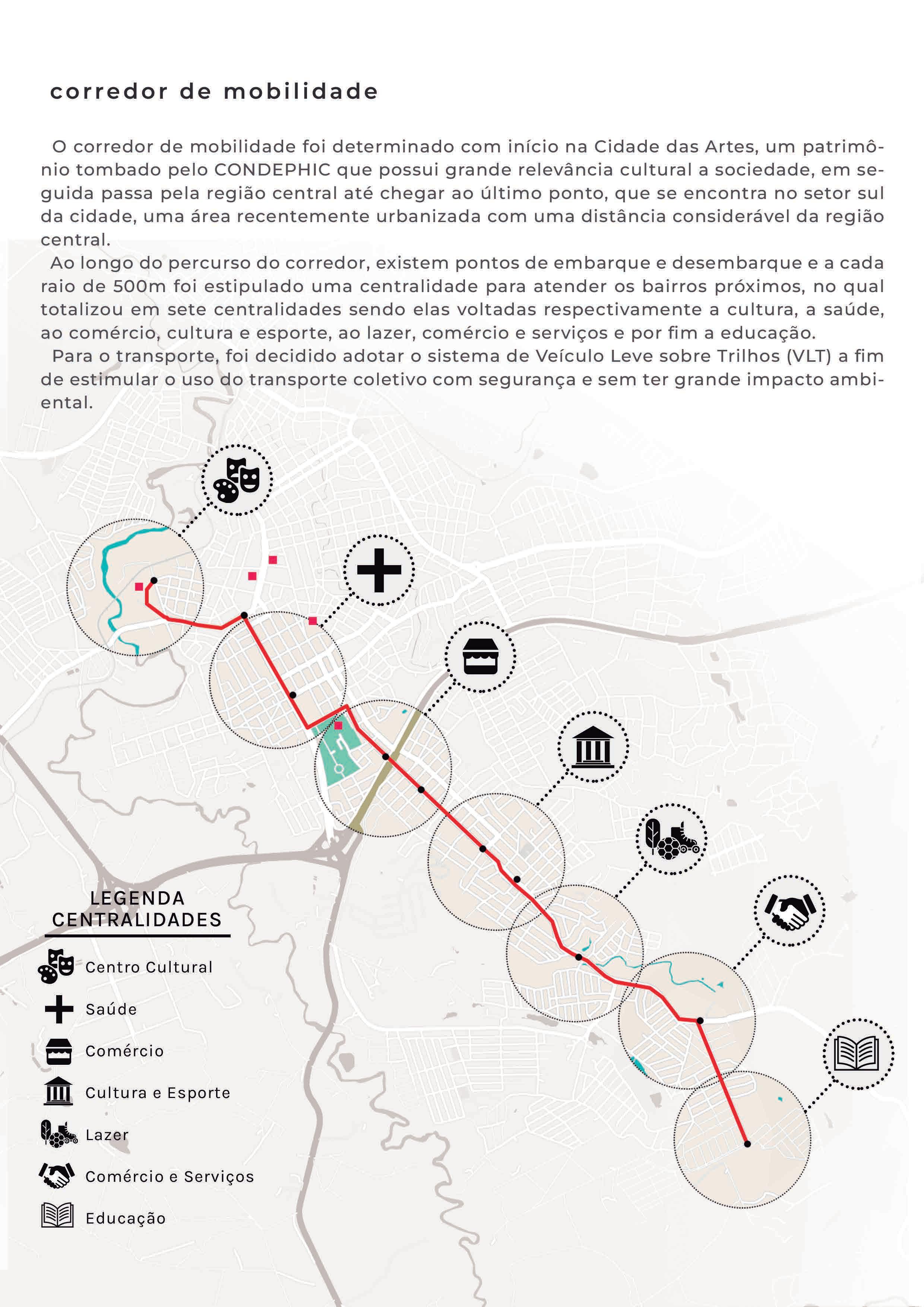 corredor de mobilidade

O corredor de mobilidade foi determinado com início na Cidade das Artes, um patrimônio tombado pelo CONDEPHIC que possui grande relevância cultural a sociedade, em seguida passa pela região central até chegar ao último ponto, que se encontra no setor sul da cidade, uma área recentemente urbanizada com uma distância considerável da região central.

Ao longo do percurso do corredor, existem pontos de embarque e desembarque e a cada raio de 500m foi estipulado uma centralidade para atender os bairros próximos, no qual totalizou em sete centralidades sendo elas voltadas respectivamente a cultura, a saúde, ao comércio, cultura e esporte, ao lazer, comércio e serviços e por fim a educação.

Para o transporte, foi decidido adotar o sistema de Veículo Leve sobre Trilhos (VLT) a fim de estimular o uso do transporte coletivo com segurança e sem ter grande impacto ambiental.

LEGENDA CENTRALIDADES

Centro Cultural

Saúde

Comércio

Cultura e Esporte

Lazer

Comércio e Serviços

Educação